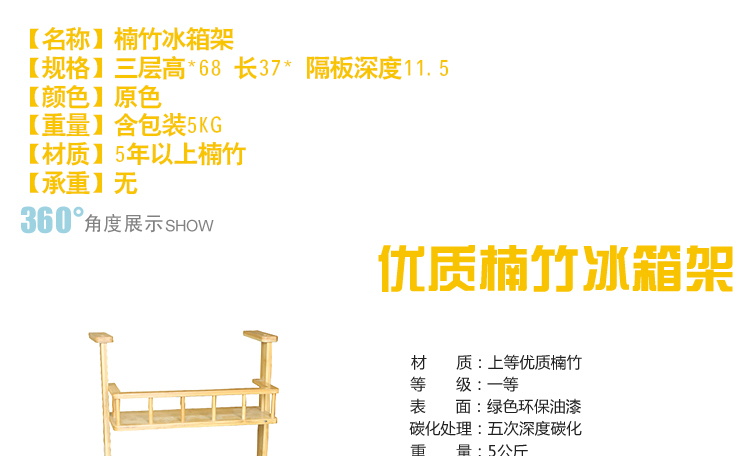 【名称】楠竹冰箱架
【规格】三层高*68 长37* 隔板深度11.5
【颜色】原色
【重量】含包装5KG
【材质】5年以上楠竹
【承重】无

360° 角度展示SHOW

优质楠竹冰箱架

材　　质：上等优质楠竹
等　　级：一等
表　　面：绿色环保油漆
碳化处理：五次深度碳化
重　　量：5公斤